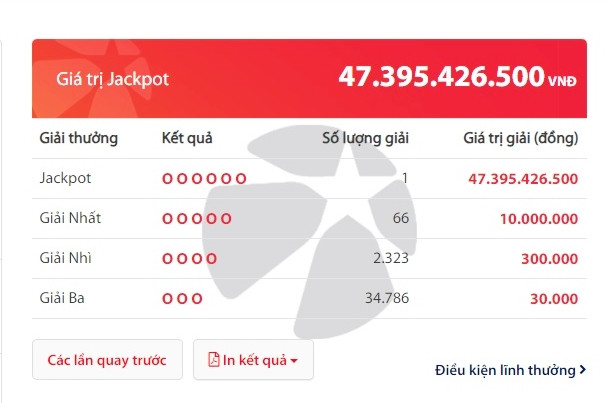 Giá trị Jackpot 47.395.426.500 VNĐ

| Giải thưởng | Kết quả | Số lượng giải | Giá trị giải (đồng) |
|---|---|---|---|
| Jackpot | O O O O O O | 1 | 47.395.426.500 |
| Giải Nhất | O O O O O | 66 | 10.000.000 |
| Giải Nhì | O O O O | 2.323 | 300.000 |
| Giải Ba | O O O | 34.786 | 30.000 |

Các lần quay trước

In kết quả

Điều kiện lĩnh thưởng